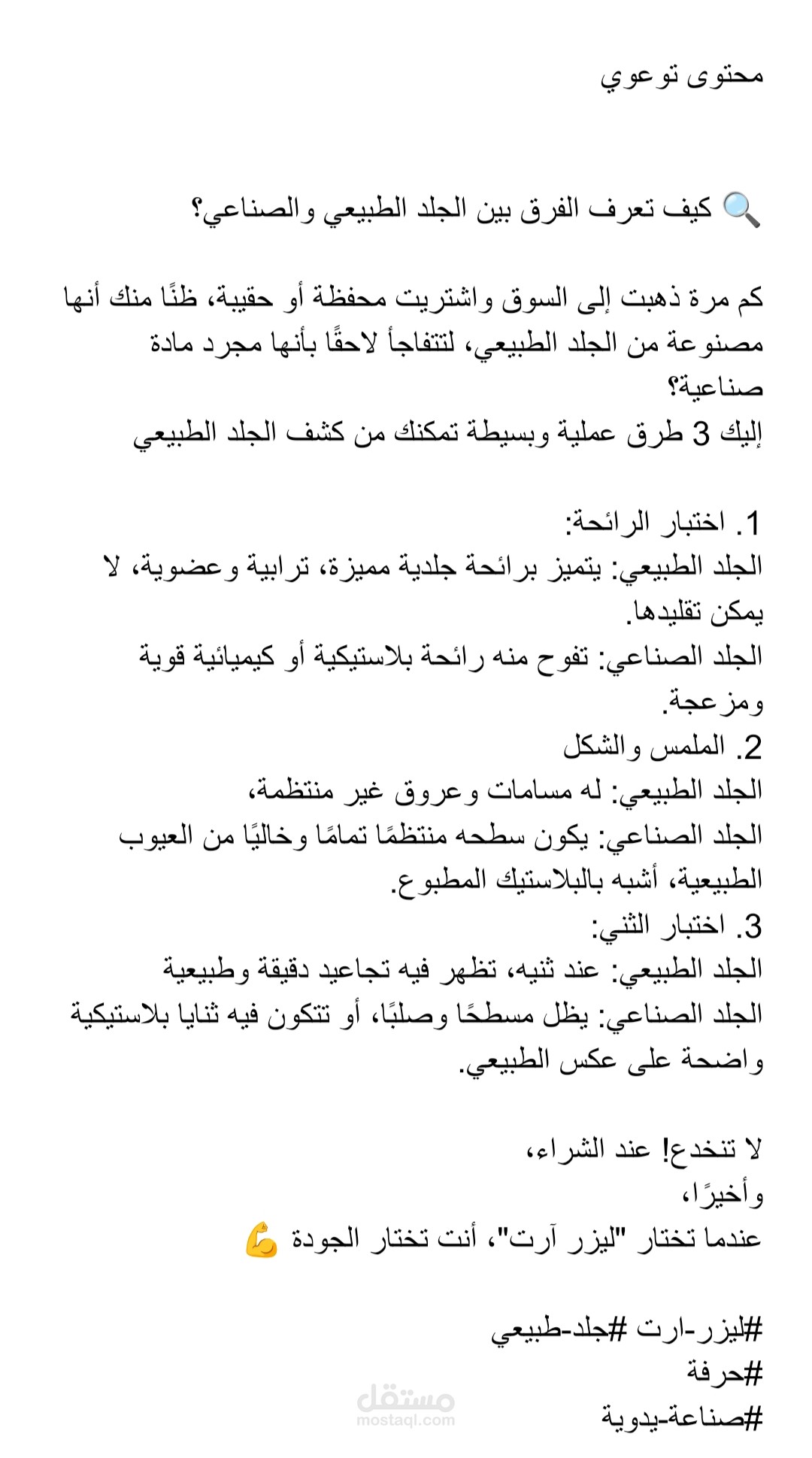 محتوى توعوي

🔍 كيف تعرف الفرق بين الجلد الطبيعي والصناعي؟

كم مرة ذهبت إلى السوق واشتريت محفظة أو حقيبة، ظنًا منك أنها مصنوعة من الجلد الطبيعي، لتتفاجأ لاحقًا بأنها مجرد مادة صناعية؟
إليك 3 طرق عملية وبسيطة تمكنك من كشف الجلد الطبيعي

1. اختبار الرائحة:
الجلد الطبيعي: يتميز برائحة جلدية مميزة، ترابية وعضوية، لا يمكن تقليدها.
الجلد الصناعي: تفوح منه رائحة بلاستيكية أو كيميائية قوية ومزعجة.
2. الملمس والشكل
الجلد الطبيعي: له مسامات وعروق غير منتظمة،
الجلد الصناعي: يكون سطحه منتظمًا تمامًا وخاليًا من العيوب الطبيعية، أشبه بالبلاستيك المطبوع.
3. اختبار الثني:
الجلد الطبيعي: عند ثنيه، تظهر فيه تجاعيد دقيقة وطبيعية
الجلد الصناعي: يظل مسطحًا وصلبًا، أو تتكون فيه ثنايا بلاستيكية واضحة على عكس الطبيعي.

لا تنخدع! عند الشراء،
وأخيرًا،
عندما تختار "ليزر آرت"، أنت تختار الجودة 💪

#ليزر-ارت #جلد-طبيعي
#حرفة
#صناعة-يدوية

مستقل
mostaql.com